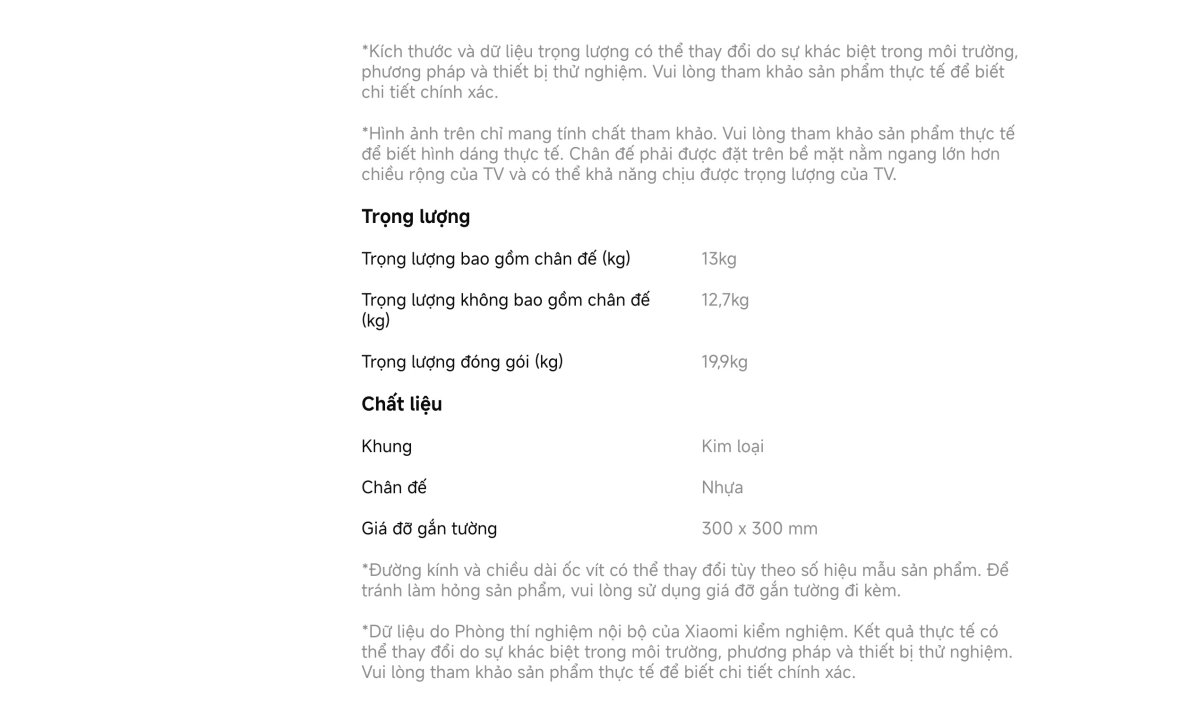 *Kích thước và dữ liệu trọng lượng có thể thay đổi do sự khác biệt trong môi trường, phương pháp và thiết bị thử nghiệm. Vui lòng tham khảo sản phẩm thực tế để biết chi tiết chính xác.

*Hình ảnh trên chỉ mang tính chất tham khảo. Vui lòng tham khảo sản phẩm thực tế để biết hình dáng thực tế. Chân đế phải được đặt trên bề mặt nằm ngang lớn hơn chiều rộng của TV và có thể khả năng chịu được trọng lượng của TV.

Trọng lượng

| | |
|---|---|
| Trọng lượng bao gồm chân đế (kg) | 13kg |
| Trọng lượng không bao gồm chân đế (kg) | 12,7kg |
| Trọng lượng đóng gói (kg) | 19,9kg |

Chất liệu

| | |
|---|---|
| Khung | Kim loại |
| Chân đế | Nhựa |
| Giá đỡ gắn tường | 300 x 300 mm |

*Đường kính và chiều dài ốc vít có thể thay đổi tùy theo số hiệu mẫu sản phẩm. Để tránh làm hỏng sản phẩm, vui lòng sử dụng giá đỡ gắn tường đi kèm.

*Dữ liệu do Phòng thí nghiệm nội bộ của Xiaomi kiểm nghiệm. Kết quả thực tế có thể thay đổi do sự khác biệt trong môi trường, phương pháp và thiết bị thử nghiệm. Vui lòng tham khảo sản phẩm thực tế để biết chi tiết chính xác.